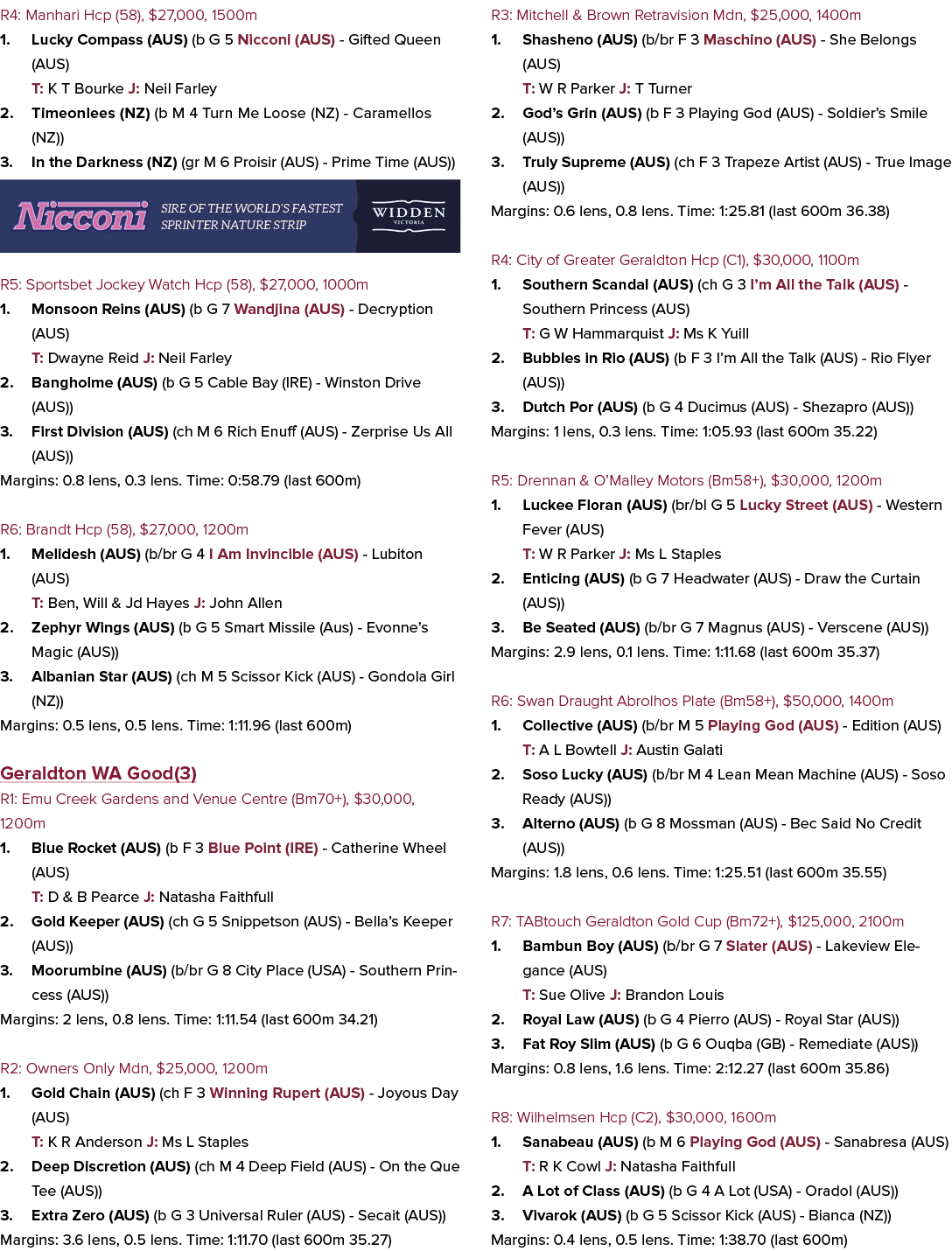 R4: Manhari Hcp (58), $27,000, 1500m

1. Lucky Compass (AUS) (b G 5 Nicconi (AUS) - Gifted Queen (AUS)
T: K T Bourke J: Neil Farley

2. Timeonlees (NZ) (b M 4 Turn Me Loose (NZ) - Caramellos (NZ))

3. In the Darkness (NZ) (gr M 6 Proisir (AUS) - Prime Time (AUS))

Nicconi SIRE OF THE WORLD'S FASTEST SPRINTER NATURE STRIP WIDDEN VICTORIA

R5: Sportsbet Jockey Watch Hcp (58), $27,000, 1000m

1. Monsoon Reins (AUS) (b G 7 Wandjina (AUS) - Decryption (AUS)
T: Dwayne Reid J: Neil Farley

2. Bangholme (AUS) (b G 5 Cable Bay (IRE) - Winston Drive (AUS))

3. First Division (AUS) (ch M 6 Rich Enuff (AUS) - Zerprise Us All (AUS))

Margins: 0.8 lens, 0.3 lens. Time: 0:58.79 (last 600m)

R6: Brandt Hcp (58), $27,000, 1200m

1. Melidesh (AUS) (b/br G 4 I Am Invincible (AUS) - Lubiton (AUS)
T: Ben, Will & Jd Hayes J: John Allen

2. Zephyr Wings (AUS) (b G 5 Smart Missile (Aus) - Evonne's Magic (AUS))

3. Albanian Star (AUS) (ch M 5 Scissor Kick (AUS) - Gondola Girl (NZ))

Margins: 0.5 lens, 0.5 lens. Time: 1:11.96 (last 600m)

Geraldton WA Good(3)

R1: Emu Creek Gardens and Venue Centre (Bm70+), $30,000, 1200m

1. Blue Rocket (AUS) (b F 3 Blue Point (IRE) - Catherine Wheel (AUS)
T: D & B Pearce J: Natasha Faithfull

2. Gold Keeper (AUS) (ch G 5 Snippetson (AUS) - Bella's Keeper (AUS))

3. Moorumbine (AUS) (b/br G 8 City Place (USA) - Southern Princess (AUS))

Margins: 2 lens, 0.8 lens. Time: 1:11.54 (last 600m 34.21)

R2: Owners Only Mdn, $25,000, 1200m

1. Gold Chain (AUS) (ch F 3 Winning Rupert (AUS) - Joyous Day (AUS)
T: K R Anderson J: Ms L Staples

2. Deep Discretion (AUS) (ch M 4 Deep Field (AUS) - On the Que Tee (AUS))

3. Extra Zero (AUS) (b G 3 Universal Ruler (AUS) - Secait (AUS))

Margins: 3.6 lens, 0.5 lens. Time: 1:11.70 (last 600m 35.27)

R3: Mitchell & Brown Retravision Mdn, $25,000, 1400m

1. Shasheno (AUS) (b/br F 3 Maschino (AUS) - She Belongs (AUS)
T: W R Parker J: T Turner

2. God's Grin (AUS) (b F 3 Playing God (AUS) - Soldier's Smile (AUS))

3. Truly Supreme (AUS) (ch F 3 Trapeze Artist (AUS) - True Image (AUS))

Margins: 0.6 lens, 0.8 lens. Time: 1:25.81 (last 600m 36.38)

R4: City of Greater Geraldton Hcp (C1), $30,000, 1100m

1. Southern Scandal (AUS) (ch G 3 I'm All the Talk (AUS) - Southern Princess (AUS)
T: G W Hammarquist J: Ms K Yuill

2. Bubbles in Rio (AUS) (b F 3 I'm All the Talk (AUS) - Rio Flyer (AUS))

3. Dutch Por (AUS) (b G 4 Ducimus (AUS) - Shezapro (AUS))

Margins: 1 lens, 0.3 lens. Time: 1:05.93 (last 600m 35.22)

R5: Drennan & O'Malley Motors (Bm58+), $30,000, 1200m

1. Luckee Floran (AUS) (br/bl G 5 Lucky Street (AUS) - Western Fever (AUS)
T: W R Parker J: Ms L Staples

2. Enticing (AUS) (b G 7 Headwater (AUS) - Draw the Curtain (AUS))

3. Be Seated (AUS) (b/br G 7 Magnus (AUS) - Verscene (AUS))

Margins: 2.9 lens, 0.1 lens. Time: 1:11.68 (last 600m 35.37)

R6: Swan Draught Abrolhos Plate (Bm58+), $50,000, 1400m

1. Collective (AUS) (b/br M 5 Playing God (AUS) - Edition (AUS)
T: A L Bowtell J: Austin Galati

2. Soso Lucky (AUS) (b/br M 4 Lean Mean Machine (AUS) - Soso Ready (AUS))

3. Alterno (AUS) (b G 8 Mossman (AUS) - Bec Said No Credit (AUS))

Margins: 1.8 lens, 0.6 lens. Time: 1:25.51 (last 600m 35.55)

R7: TABtouch Geraldton Gold Cup (Bm72+), $125,000, 2100m

1. Bambun Boy (AUS) (b/br G 7 Slater (AUS) - Lakeview Elegance (AUS)
T: Sue Olive J: Brandon Louis

2. Royal Law (AUS) (b G 4 Pierro (AUS) - Royal Star (AUS))

3. Fat Roy Slim (AUS) (b G 6 Ouqba (GB) - Remediate (AUS))

Margins: 0.8 lens, 1.6 lens. Time: 2:12.27 (last 600m 35.86)

R8: Wilhelmsen Hcp (C2), $30,000, 1600m

1. Sanabeau (AUS) (b M 6 Playing God (AUS) - Sanabresa (AUS)
T: R K Cowl J: Natasha Faithfull

2. A Lot of Class (AUS) (b G 4 A Lot (USA) - Oradol (AUS))

3. Vivarok (AUS) (b G 5 Scissor Kick (AUS) - Bianca (NZ))

Margins: 0.4 lens, 0.5 lens. Time: 1:38.70 (last 600m)